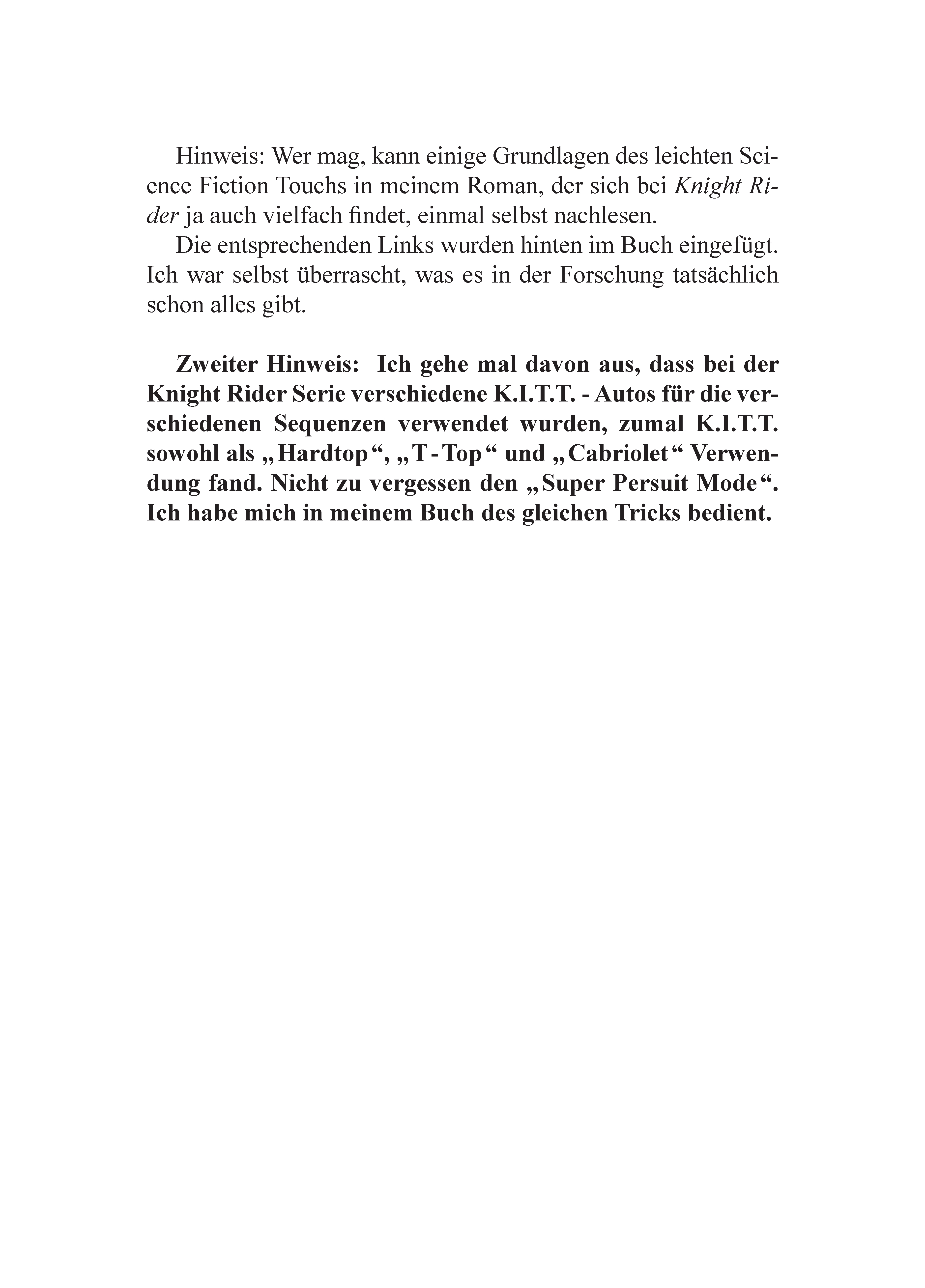 Hinweis: Wer mag, kann einige Grundlagen des leichten Science Fiction Touchs in meinem Roman, der sich bei Knight Rider ja auch vielfach findet, einmal selbst nachlesen.

Die entsprechenden Links wurden hinten im Buch eingefügt. Ich war selbst überrascht, was es in der Forschung tatsächlich schon alles gibt.

Zweiter Hinweis: Ich gehe mal davon aus, dass bei der Knight Rider Serie verschiedene K.I.T.T. - Autos für die verschiedenen Sequenzen verwendet wurden, zumal K.I.T.T. sowohl als „Hardtop“, „T-Top“ und „Cabriolet“ Verwendung fand. Nicht zu vergessen den „Super Persuit Mode“. Ich habe mich in meinem Buch des gleichen Tricks bedient.